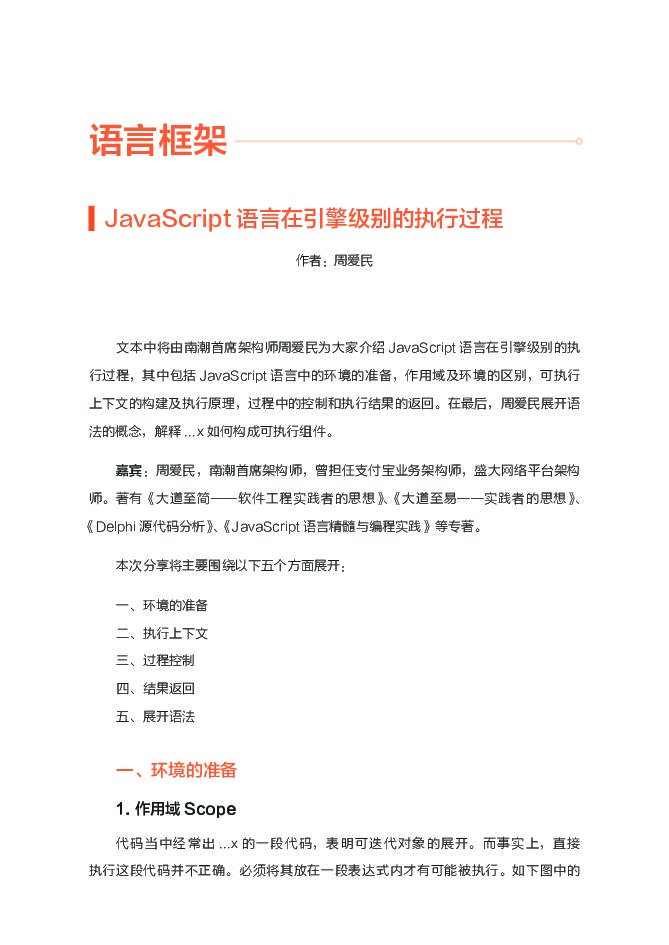 语言框架

JavaScript 语言在引擎级别的执行过程

作者：周爱民

文本中将由南潮首席架构师周爱民为大家介绍 JavaScript 语言在引擎级别的执行过程，其中包括 JavaScript 语言中的环境的准备，作用域及环境的区别，可执行上下文的构建及执行原理，过程中的控制和执行结果的返回。在最后，周爱民展开语法的概念，解释 ...x 如何构成可执行组件。

嘉宾：周爱民，南潮首席架构师，曾担任支付宝业务架构师，盛大网络平台架构师。著有《大道至简——软件工程实践者的思想》、《大道至易——实践者的思想》、《Delphi 源代码分析》、《JavaScript 语言精髓与编程实践》等专著。

本次分享将主要围绕以下五个方面展开：

一、环境的准备

二、执行上下文

三、过程控制

四、结果返回

五、展开语法

一、环境的准备

1. 作用域 Scope

代码当中经常出 ...x 的一段代码，表明可迭代对象的展开。而事实上，直接执行这段代码并不正确。必须将其放在一段表达式内才有可能被执行。如下图中的